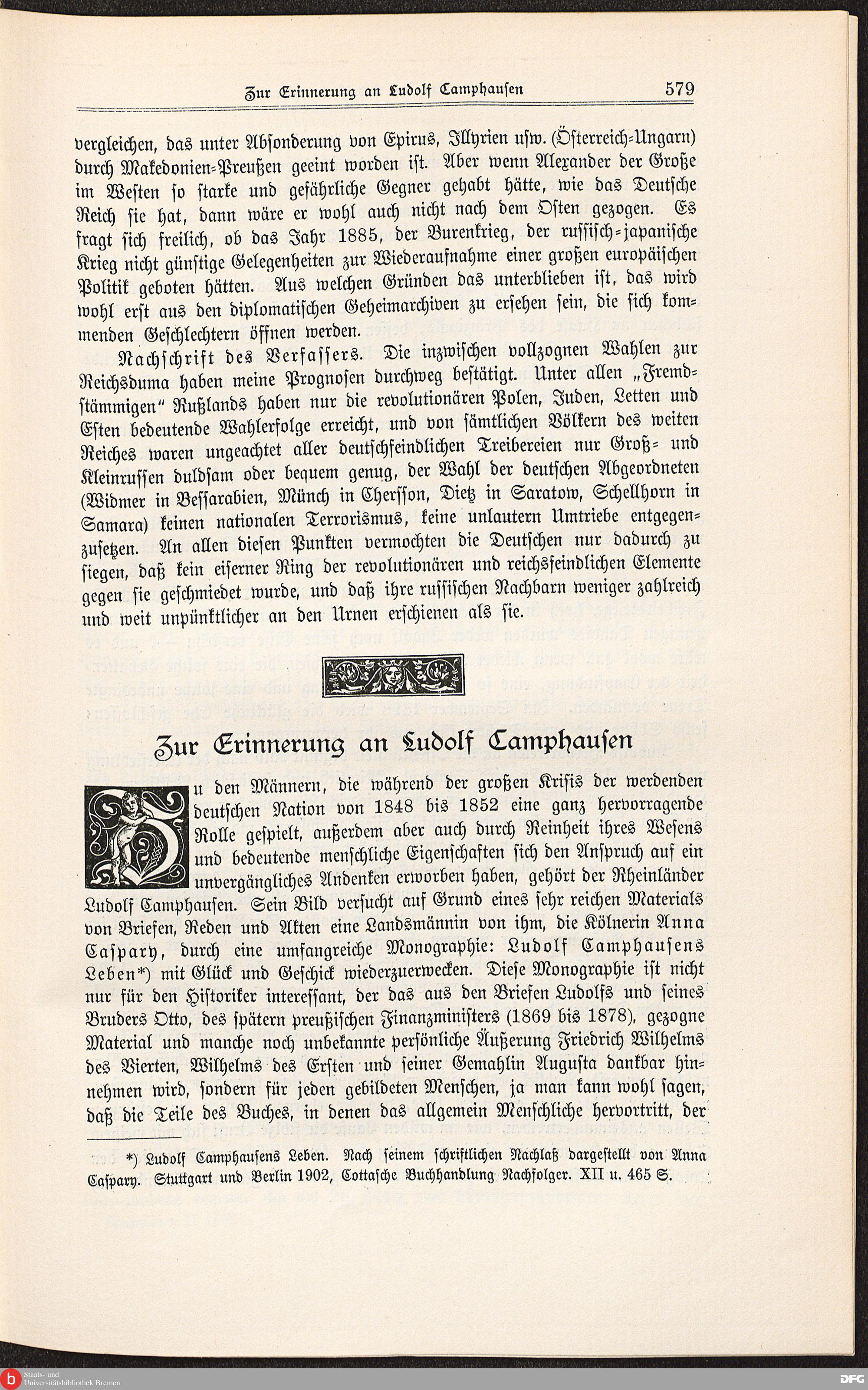 Zur Erinnerung an Ludolf Camphausen 579

vergleichen, das unter Absonderung von Epirus, Illyrien usw. (Österreich-Ungarn) durch Makedonien-Preußen geeint worden ist. Aber wenn Alexander der Große im Westen so starke und gefährliche Gegner gehabt hätte, wie das Deutsche Reich sie hat, dann wäre er wohl auch nicht nach dem Osten gezogen. Es fragt sich freilich, ob das Jahr 1885, der Burenkrieg, der russisch-japanische Krieg nicht günstige Gelegenheiten zur Wiederaufnahme einer großen europäischen Politik geboten hätten. Aus welchen Gründen das unterblieben ist, das wird wohl erst aus den diplomatischen Geheimarchiven zu ersehen sein, die sich kommenden Geschlechtern öffnen werden.

Nachschrift des Verfassers. Die inzwischen vollzognen Wahlen zur Reichsduma haben meine Prognosen durchweg bestätigt. Unter allen „Fremdstämmigen" Rußlands haben nur die revolutionären Polen, Juden, Letten und Esten bedeutende Wahlerfolge erreicht, und von sämtlichen Völkern des weiten Reiches waren ungeachtet aller deutschfeindlichen Treibereien nur Groß- und Kleinrussen duldsam oder bequem genug, der Wahl der deutschen Abgeordneten (Widmer in Bessarabien, Münch in Chersson, Dietz in Saratow, Schellhorn in Samara) keinen nationalen Terrorismus, keine unlautern Umtriebe entgegenzusetzen. An allen diesen Punkten vermochten die Deutschen nur dadurch zu siegen, daß kein eiserner Ring der revolutionären und reichsfeindlichen Elemente gegen sie geschmiedet wurde, und daß ihre russischen Nachbarn weniger zahlreich und weit unpünktlicher an den Urnen erschienen als sie.

Zur Erinnerung an Ludolf Camphausen

Zu den Männern, die während der großen Krisis der werdenden deutschen Nation von 1848 bis 1852 eine ganz hervorragende Rolle gespielt, außerdem aber auch durch Reinheit ihres Wesens und bedeutende menschliche Eigenschaften sich den Anspruch auf ein unvergängliches Andenken erworben haben, gehört der Rheinländer Ludolf Camphausen. Sein Bild versucht auf Grund eines sehr reichen Materials von Briefen, Reden und Akten eine Landsmännin von ihm, die Kölnerin Anna Caspary, durch eine umfangreiche Monographie: Ludolf Camphausens Leben*) mit Glück und Geschick wiederzuerwecken. Diese Monographie ist nicht nur für den Historiker interessant, der das aus den Briefen Ludolfs und seines Bruders Otto, des spätern preußischen Finanzministers (1869 bis 1878), gezogne Material und manche noch unbekannte persönliche Äußerung Friedrich Wilhelms des Vierten, Wilhelms des Ersten und seiner Gemahlin Augusta dankbar hinnehmen wird, sondern für jeden gebildeten Menschen, ja man kann wohl sagen, daß die Teile des Buches, in denen das allgemein Menschliche hervortritt, der

*) Ludolf Camphausens Leben. Nach seinem schriftlichen Nachlaß dargestellt von Anna Caspary. Stuttgart und Berlin 1902, Cottasche Buchhandlung Nachfolger. XII u. 465 S.

Staats- und Universitätsbibliothek Bremen
DFG